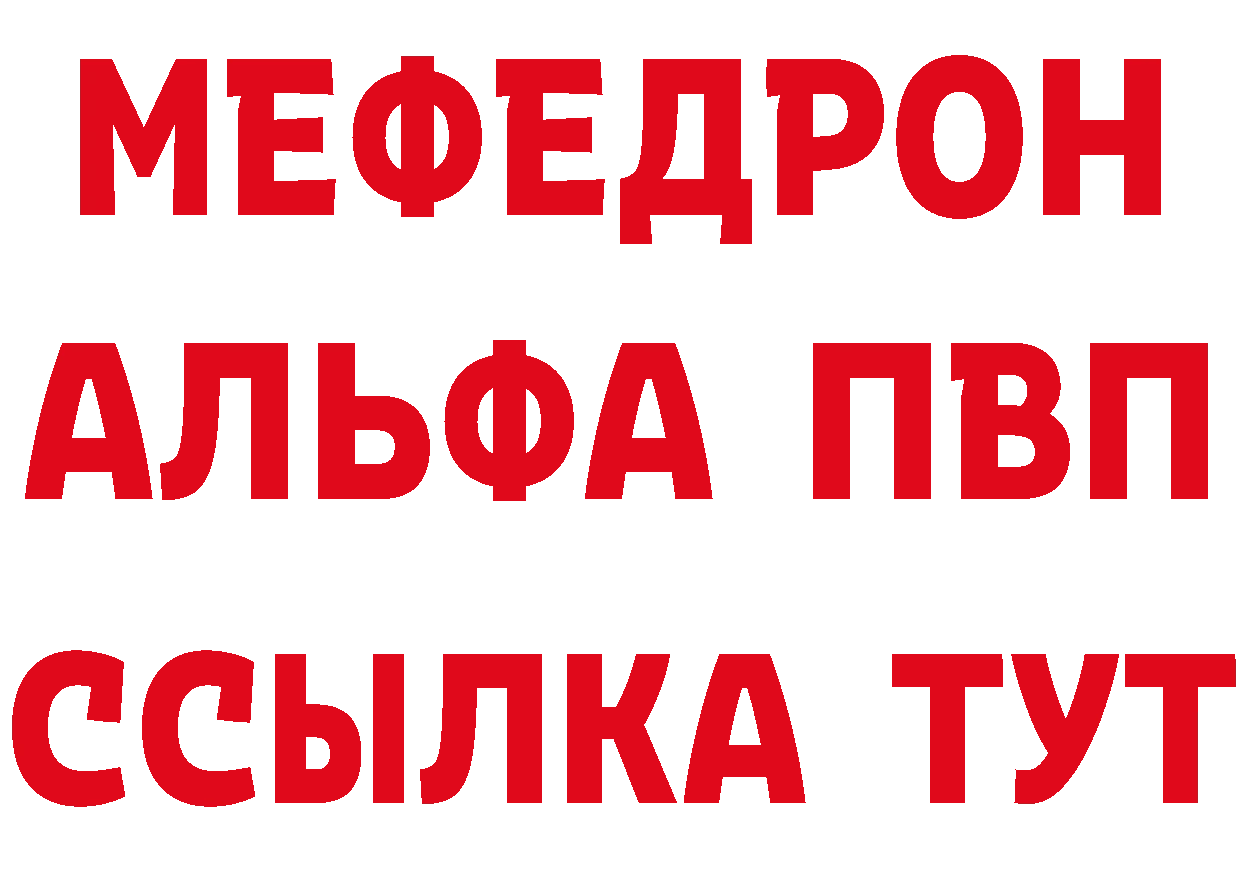 МЕФЕДРОН
АЛЬФА ПВП
ССЫЛКА ТУТ